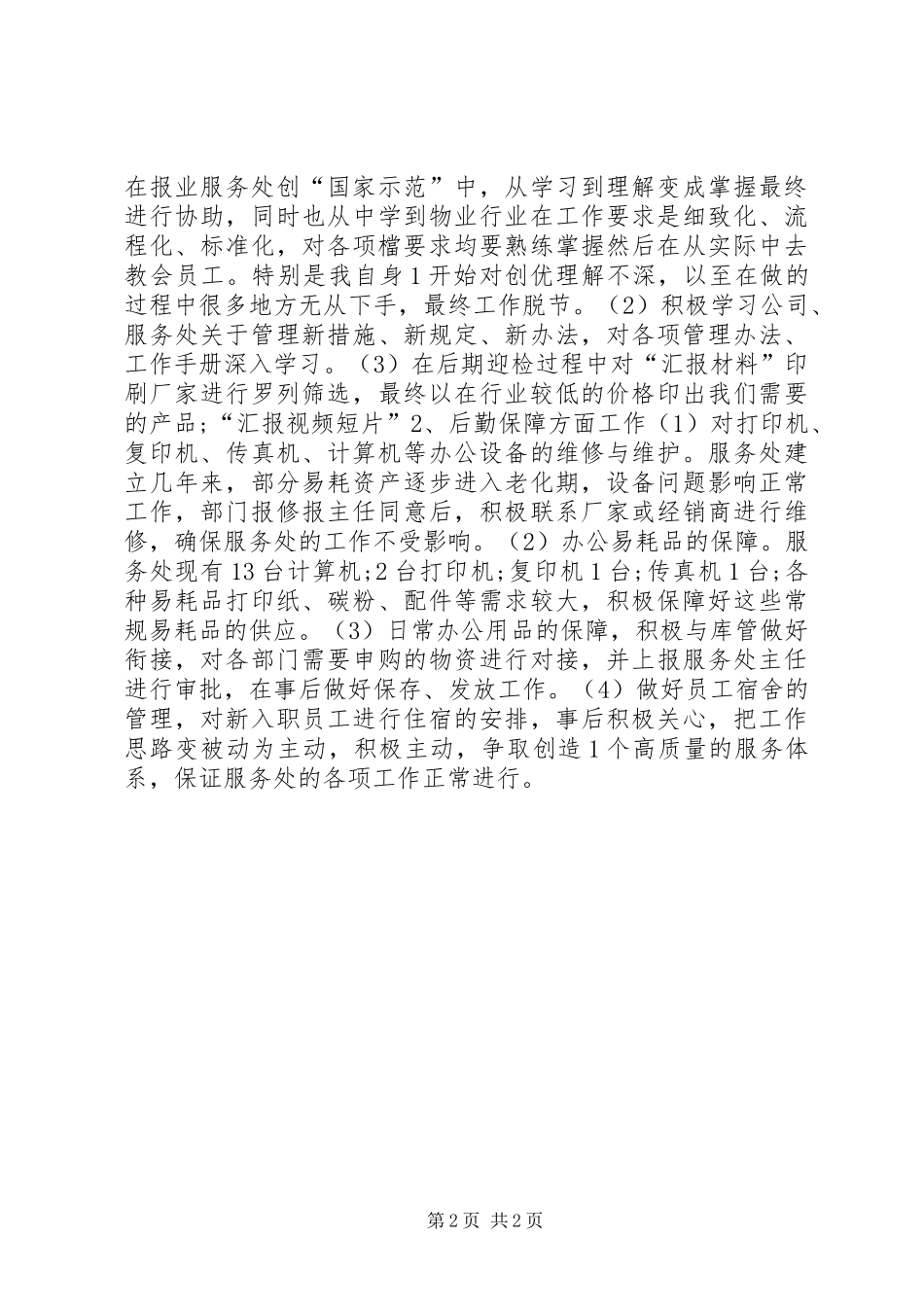 在报业服务处创“国家示范”中，从学习到理解变成掌握最终进行协助，同时也从中学到物业行业在工作要求是细致化、流程化、标准化，对各项檔要求均要熟练掌握然后在从实际中去教会员工。特别是我自身1开始对创优理解不深，以至在做的过程中很多地方无从下手，最终工作脱节。（2）积极学习公司、服务处关于管理新措施、新规定、新办法，对各项管理办法、工作手册深入学习。（3）在后期迎检过程中对“汇报材料”印刷厂家进行罗列筛选，最终以在行业较低的价格印出我们需要的产品;“汇报视频短片”2、后勤保障方面工作（1）对打印机、复印机、传真机、计算机等办公设备的维修与维护。服务处建立几年来，部分易耗资产逐步进入老化期，设备问题影响正常工作，部门报修报主任同意后，积极联系厂家或经销商进行维修，确保服务处的工作不受影响。（2）办公易耗品的保障。服务处现有13台计算机;2台打印机;复印机1台;传真机1台;各种易耗品打印纸、碳粉、配件等需求较大，积极保障好这些常规易耗品的供应。（3）日常办公用品的保障，积极与库管做好衔接，对各部门需要申购的物资进行对接，并上报服务处主任进行审批，在事后做好保存、发放工作。（4）做好员工宿舍的管理，对新入职员工进行住宿的安排，事后积极关心，把工作思路变被动为主动，积极主动，争取创造1个高质量的服务体系，保证服务处的各项工作正常进行。

第2页 共2页